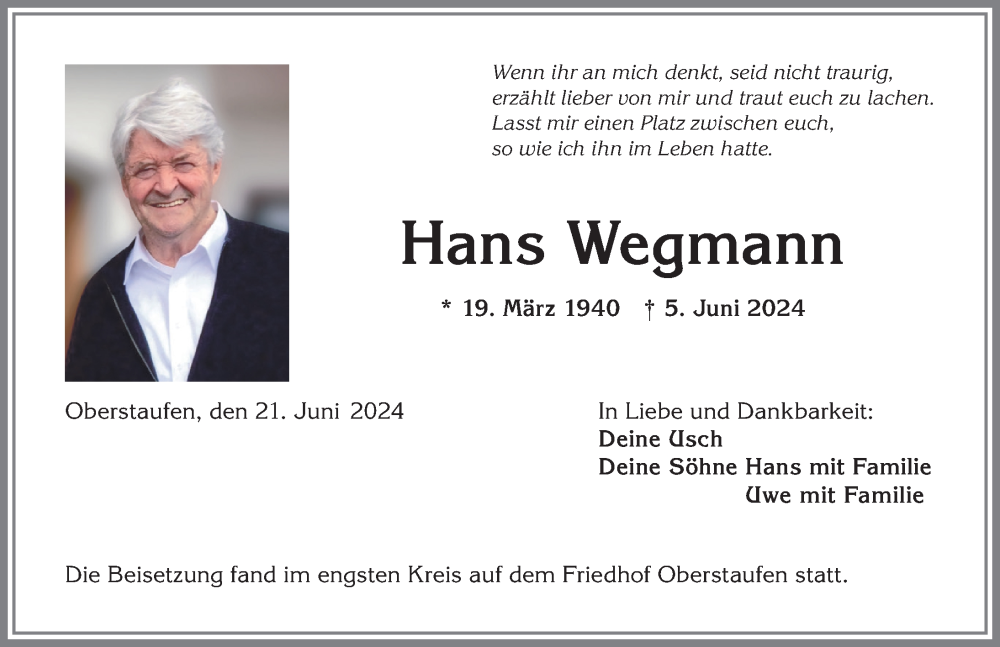 Wenn ihr an mich denkt, seid nicht traurig,
erzählt lieber von mir und traut euch zu lachen.
Lasst mir einen Platz zwischen euch,
so wie ich ihn im Leben hatte.

Hans Wegmann

* 19. März 1940 † 5. Juni 2024

Oberstaufen, den 21. Juni 2024

In Liebe und Dankbarkeit:
Deine Usch
Deine Söhne Hans mit Familie
Uwe mit Familie

Die Beisetzung fand im engsten Kreis auf dem Friedhof Oberstaufen statt.